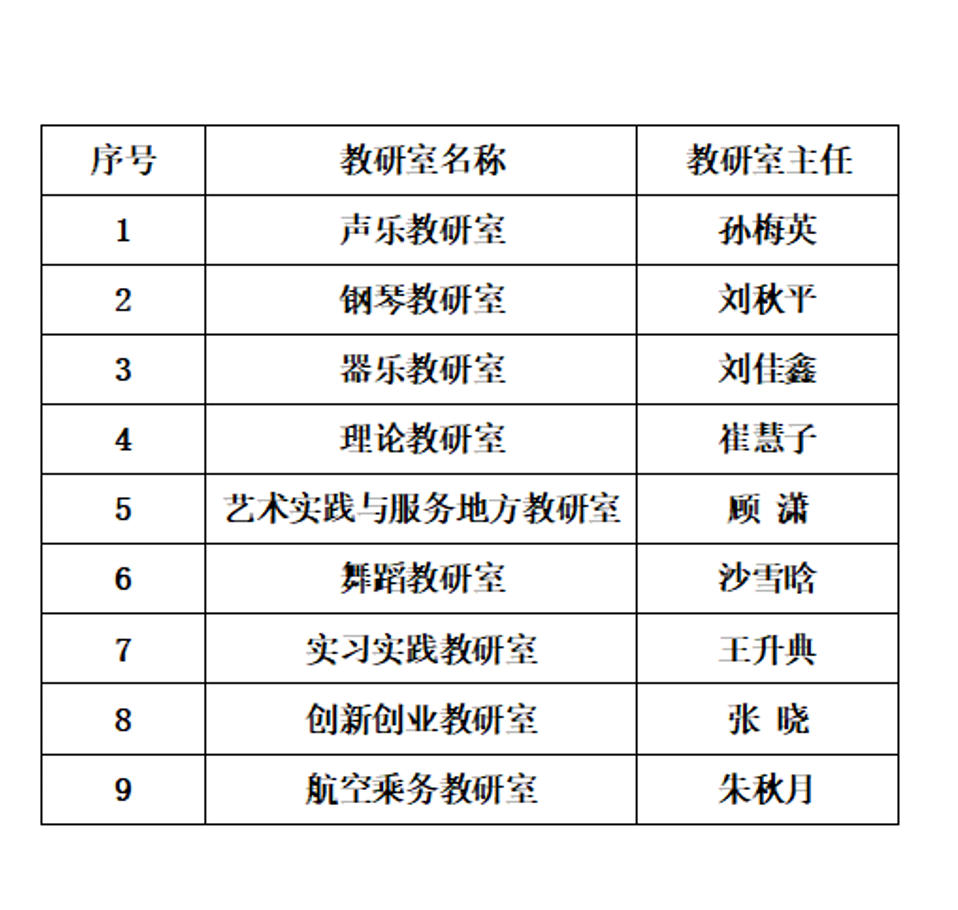 | 序号 | 教研室名称 | 教研室主任 |
|---|---|---|
| 1 | 声乐教研室 | 孙梅英 |
| 2 | 钢琴教研室 | 刘秋平 |
| 3 | 器乐教研室 | 刘佳鑫 |
| 4 | 理论教研室 | 崔慧子 |
| 5 | 艺术实践与服务地方教研室 | 顾 潇 |
| 6 | 舞蹈教研室 | 沙雪晗 |
| 7 | 实习实践教研室 | 王升典 |
| 8 | 创新创业教研室 | 张 晓 |
| 9 | 航空乘务教研室 | 朱秋月 |